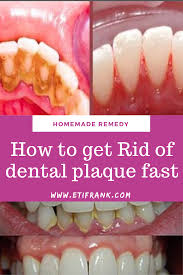 HOMEMADE REMEDY

How to get Rid of dental plaque fast

WWW.ETIFRANK.COM